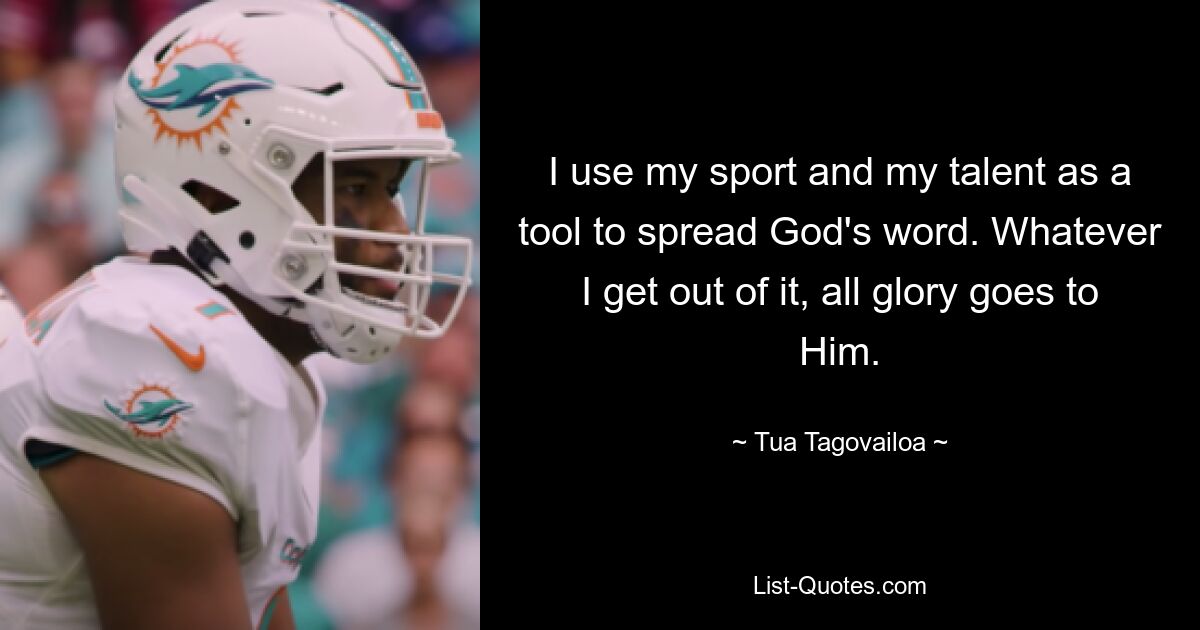 I use my sport and my talent as a tool to spread God's word. Whatever I get out of it, all glory goes to Him.

~ Tua Tagovailoa ~

List-Quotes.com